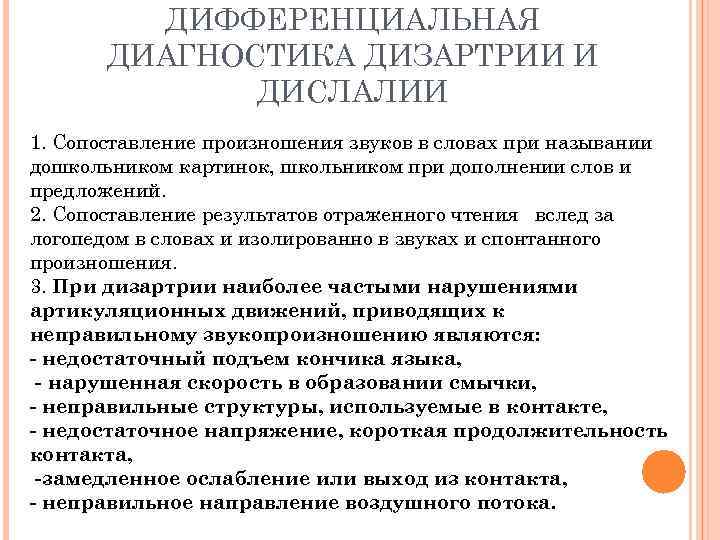 ДИФФЕРЕНЦИАЛЬНАЯ ДИАГНОСТИКА ДИЗАРТРИИ И ДИСЛАЛИИ

1. Сопоставление произношения звуков в словах при назывании дошкольником картинок, школьником при дополнении слов и предложений.
2. Сопоставление результатов отраженного чтения вслед за логопедом в словах и изолированно в звуках и спонтанного произношения.
3. При дизартрии наиболее частыми нарушениями артикуляционных движений, приводящих к неправильному звукопроизношению являются:
- недостаточный подъем кончика языка,
- нарушенная скорость в образовании смычки,
- неправильные структуры, используемые в контакте,
- недостаточное напряжение, короткая продолжительность контакта,
-замедленное ослабление или выход из контакта,
- неправильное направление воздушного потока.